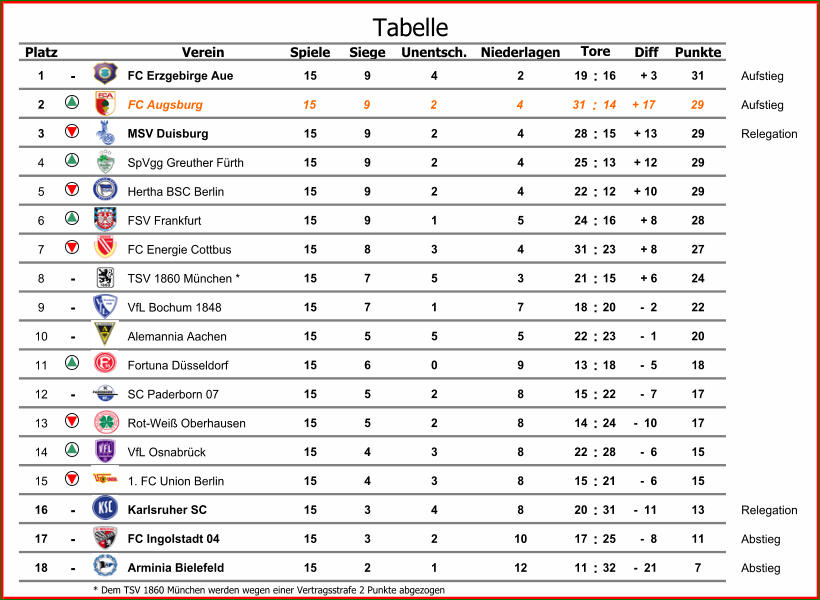 Tabelle

| Platz | | Verein | Spiele | Siege | Unentsch. | Niederlagen | Tore | Diff | Punkte | |
|---|---|---|---|---|---|---|---|---|---|---|
| 1 | - | FC Erzgebirge Aue | 15 | 9 | 4 | 2 | 19 : 16 | + 3 | 31 | Aufstieg |
| 2 | | FC Augsburg | 15 | 9 | 2 | 4 | 31 : 14 | + 17 | 29 | Aufstieg |
| 3 | | MSV Duisburg | 15 | 9 | 2 | 4 | 28 : 15 | + 13 | 29 | Relegation |
| 4 | | SpVgg Greuther Fürth | 15 | 9 | 2 | 4 | 25 : 13 | + 12 | 29 | |
| 5 | | Hertha BSC Berlin | 15 | 9 | 2 | 4 | 22 : 12 | + 10 | 29 | |
| 6 | | FSV Frankfurt | 15 | 9 | 1 | 5 | 24 : 16 | + 8 | 28 | |
| 7 | | FC Energie Cottbus | 15 | 8 | 3 | 4 | 31 : 23 | + 8 | 27 | |
| 8 | - | TSV 1860 München * | 15 | 7 | 5 | 3 | 21 : 15 | + 6 | 24 | |
| 9 | - | VfL Bochum 1848 | 15 | 7 | 1 | 7 | 18 : 20 | - 2 | 22 | |
| 10 | - | Alemannia Aachen | 15 | 5 | 5 | 5 | 22 : 23 | - 1 | 20 | |
| 11 | | Fortuna Düsseldorf | 15 | 6 | 0 | 9 | 13 : 18 | - 5 | 18 | |
| 12 | - | SC Paderborn 07 | 15 | 5 | 2 | 8 | 15 : 22 | - 7 | 17 | |
| 13 | | Rot-Weiß Oberhausen | 15 | 5 | 2 | 8 | 14 : 24 | - 10 | 17 | |
| 14 | | VfL Osnabrück | 15 | 4 | 3 | 8 | 22 : 28 | - 6 | 15 | |
| 15 | | 1. FC Union Berlin | 15 | 4 | 3 | 8 | 15 : 21 | - 6 | 15 | |
| 16 | - | Karlsruher SC | 15 | 3 | 4 | 8 | 20 : 31 | - 11 | 13 | Relegation |
| 17 | - | FC Ingolstadt 04 | 15 | 3 | 2 | 10 | 17 : 25 | - 8 | 11 | Abstieg |
| 18 | - | Arminia Bielefeld | 15 | 2 | 1 | 12 | 11 : 32 | - 21 | 7 | Abstieg |

* Dem TSV 1860 München werden wegen einer Vertragsstrafe 2 Punkte abgezogen